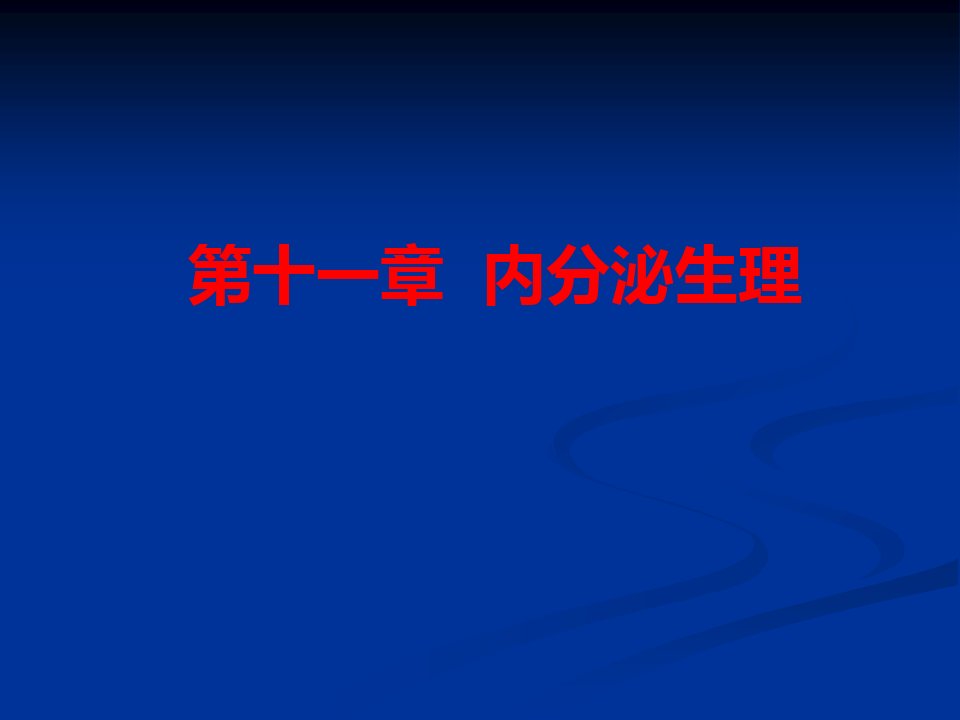 第十一章 内分泌生理